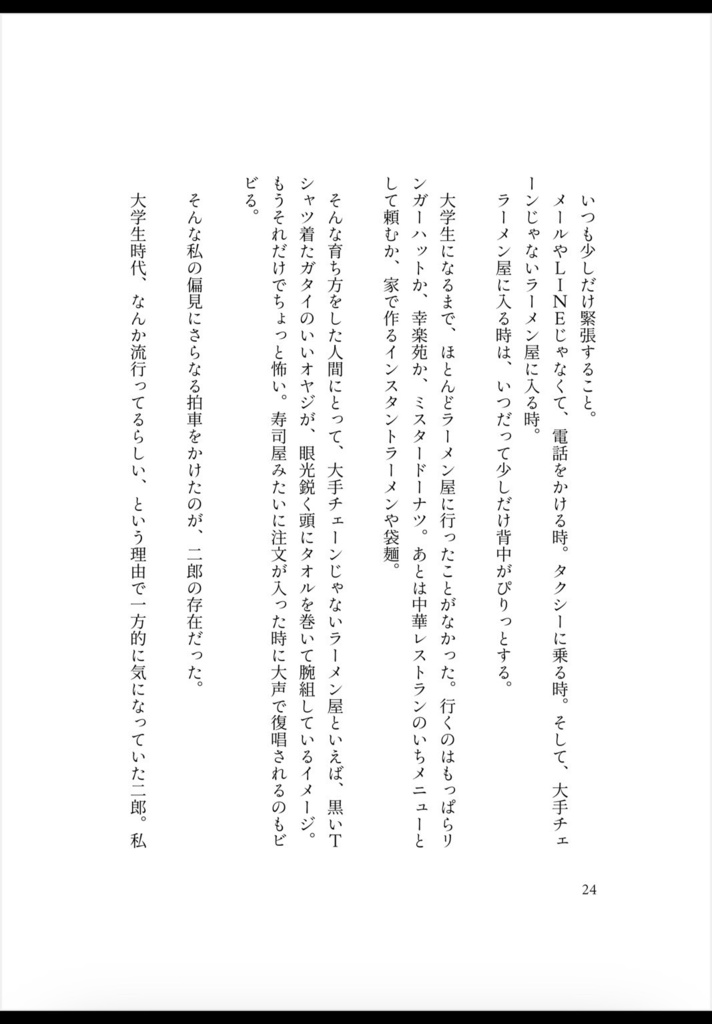 いつも少しだけ緊張すること。
メールやLINEじゃなくて、電話をかける時。タクシーに乗る時。そして、大手チェーンじゃないラーメン屋に入る時。
ラーメン屋に入る時は、いつだって少しだけ背中がぴりっとする。

大学生になるまで、ほとんどラーメン屋に行ったことがなかった。行くのはもっぱらリンガーハットか、幸楽苑か、ミスタードーナツ。あとは中華レストランのいちメニューとして頼むか、家で作るインスタントラーメンや袋麺。

そんな育ち方をした人間にとって、大手チェーンじゃないラーメン屋といえば、黒いTシャツ着たガタイのいいオヤジが、眼光鋭く頭にタオルを巻いて腕組しているイメージ。もうそれだけでちょっと怖い。寿司屋みたいに注文が入った時に大声で復唱されるのもビビる。

そんな私の偏見にさらなる拍車をかけたのが、二郎の存在だった。
大学生時代、なんか流行ってるらしい、という理由で一方的に気になっていた二郎。私

24